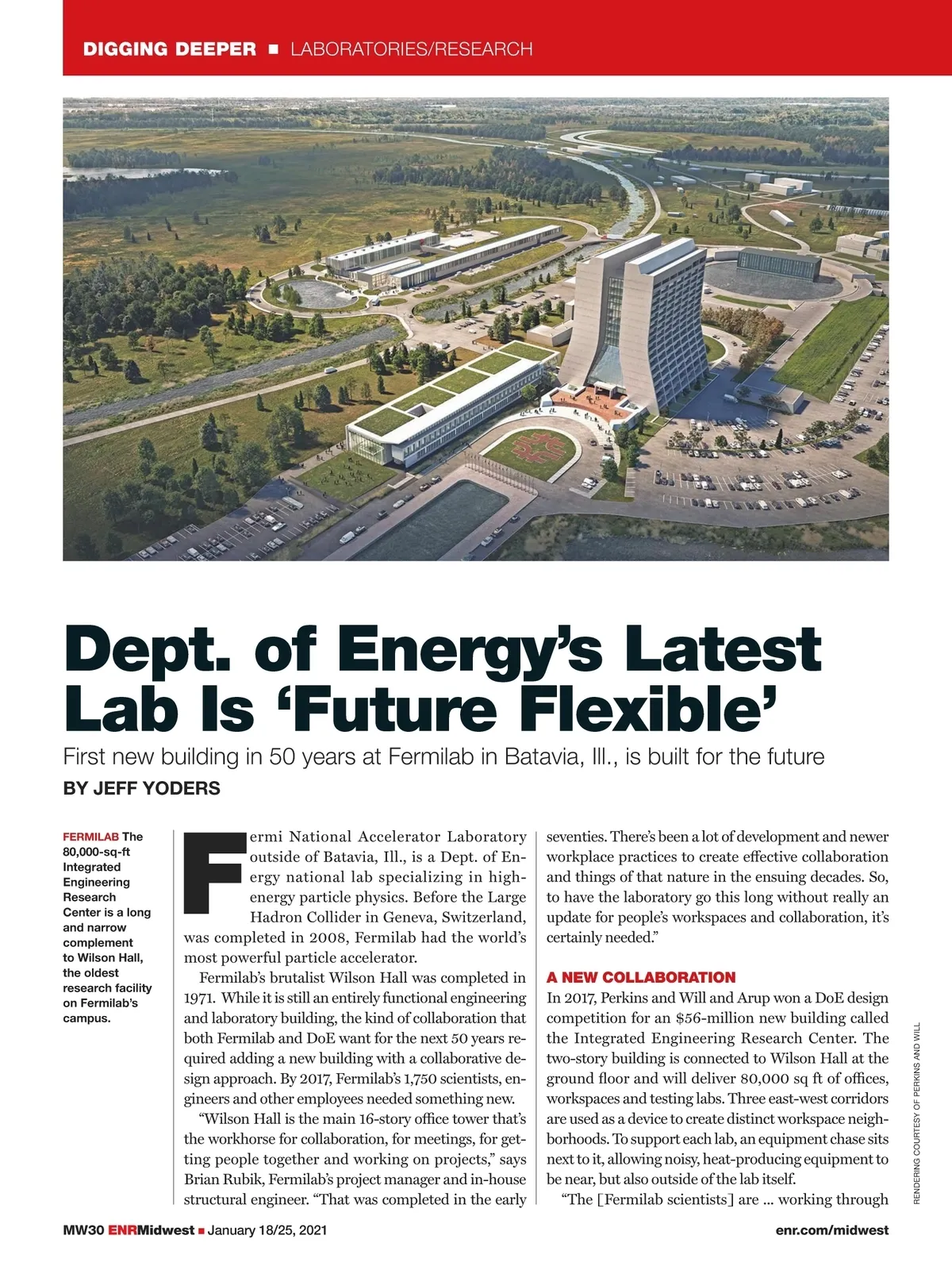 DIGGING DEEPER ■ LABORATORIES/RESEARCH

Dept. of Energy's Latest Lab Is 'Future Flexible'

First new building in 50 years at Fermilab in Batavia, Ill., is built for the future

BY JEFF YODERS

FERMILAB The 80,000-sq-ft Integrated Engineering Research Center is a long and narrow complement to Wilson Hall, the oldest research facility on Fermilab's campus.

Fermi National Accelerator Laboratory outside of Batavia, Ill., is a Dept. of Energy national lab specializing in high-energy particle physics. Before the Large Hadron Collider in Geneva, Switzerland, was completed in 2008, Fermilab had the world's most powerful particle accelerator.

Fermilab's brutalist Wilson Hall was completed in 1971. While it is still an entirely functional engineering and laboratory building, the kind of collaboration that both Fermilab and DoE want for the next 50 years required adding a new building with a collaborative design approach. By 2017, Fermilab's 1,750 scientists, engineers and other employees needed something new.

"Wilson Hall is the main 16-story office tower that's the workhorse for collaboration, for meetings, for getting people together and working on projects," says Brian Rubik, Fermilab's project manager and in-house structural engineer. "That was completed in the early seventies. There's been a lot of development and newer workplace practices to create effective collaboration and things of that nature in the ensuing decades. So, to have the laboratory go this long without really an update for people's workspaces and collaboration, it's certainly needed."

A NEW COLLABORATION

In 2017, Perkins and Will and Arup won a DoE design competition for an $56-million new building called the Integrated Engineering Research Center. The two-story building is connected to Wilson Hall at the ground floor and will deliver 80,000 sq ft of offices, workspaces and testing labs. Three east-west corridors are used as a device to create distinct workspace neighborhoods. To support each lab, an equipment chase sits next to it, allowing noisy, heat-producing equipment to be near, but also outside of the lab itself.

"The [Fermilab scientists] are ... working through

RENDERING COURTESY OF PERKINS AND WILL

MW30 ENRMidwest ■ January 18/25, 2021

enr.com/midwest